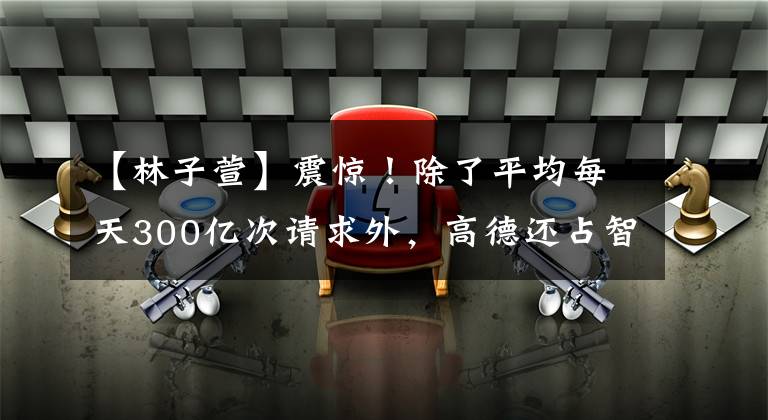 【林子萱】震惊！除了平均每天300亿次请求外，高德还占智